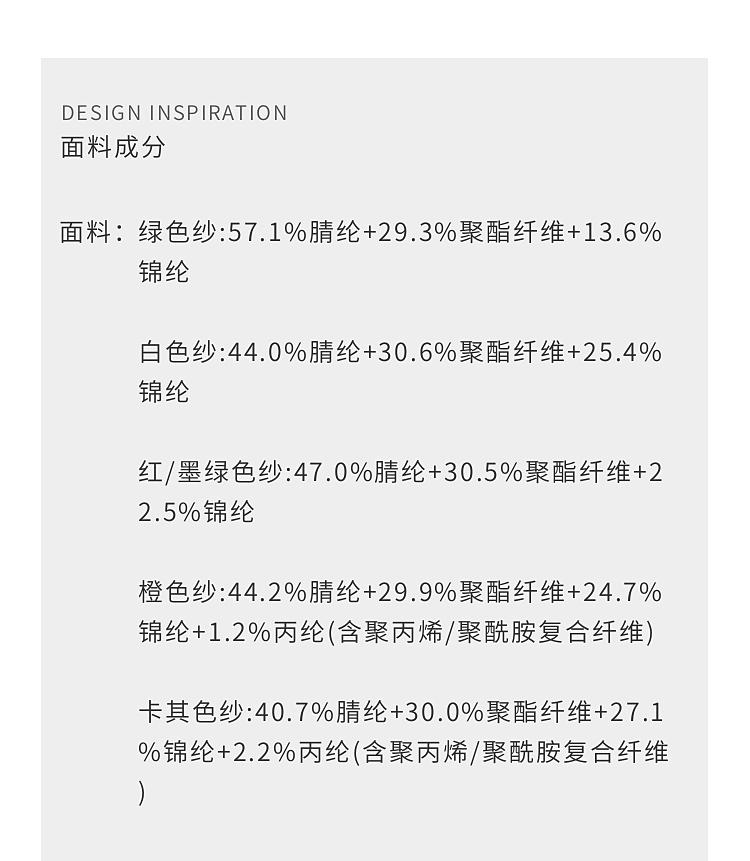 DESIGN INSPIRATION
面料成分

面料：绿色纱:57.1%腈纶+29.3%聚酯纤维+13.6%锦纶

白色纱:44.0%腈纶+30.6%聚酯纤维+25.4%锦纶

红/墨绿色纱:47.0%腈纶+30.5%聚酯纤维+22.5%锦纶

橙色纱:44.2%腈纶+29.9%聚酯纤维+24.7%锦纶+1.2%丙纶(含聚丙烯/聚酰胺复合纤维)

卡其色纱:40.7%腈纶+30.0%聚酯纤维+27.1%锦纶+2.2%丙纶(含聚丙烯/聚酰胺复合纤维)